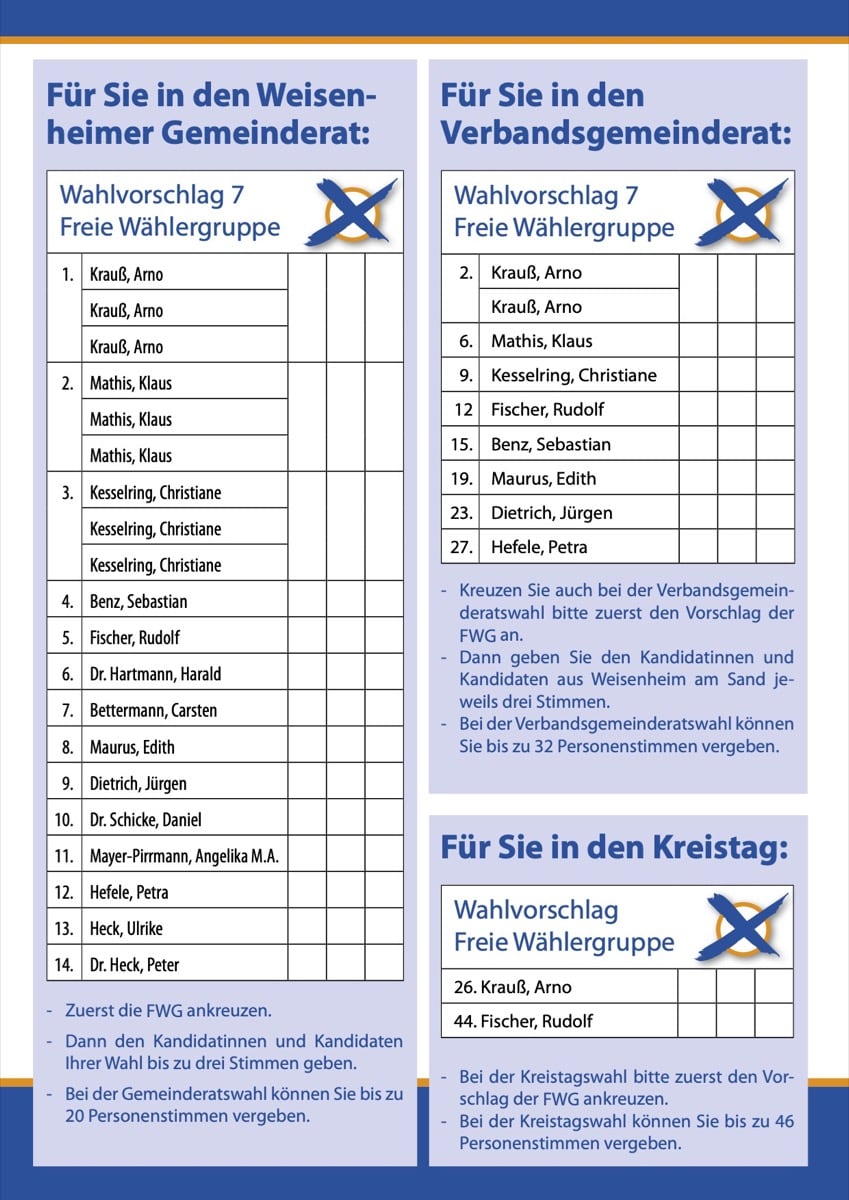 Für Sie in den Weisenheimer Gemeinderat:

Wahlvorschlag 7
Freie Wählergruppe

| | | | | |
|---|---|---|---|---|
| 1. | Krauß, Arno | | | |
| | Krauß, Arno | | | |
| | Krauß, Arno | | | |
| 2. | Mathis, Klaus | | | |
| | Mathis, Klaus | | | |
| | Mathis, Klaus | | | |
| 3. | Kesselring, Christiane | | | |
| | Kesselring, Christiane | | | |
| | Kesselring, Christiane | | | |
| 4. | Benz, Sebastian | | | |
| 5. | Fischer, Rudolf | | | |
| 6. | Dr. Hartmann, Harald | | | |
| 7. | Bettermann, Carsten | | | |
| 8. | Maurus, Edith | | | |
| 9. | Dietrich, Jürgen | | | |
| 10. | Dr. Schicke, Daniel | | | |
| 11. | Mayer-Pirrmann, Angelika M.A. | | | |
| 12. | Hefele, Petra | | | |
| 13. | Heck, Ulrike | | | |
| 14. | Dr. Heck, Peter | | | |

- Zuerst die FWG ankreuzen.
- Dann den Kandidatinnen und Kandidaten Ihrer Wahl bis zu drei Stimmen geben.
- Bei der Gemeinderatswahl können Sie bis zu 20 Personenstimmen vergeben.

Für Sie in den Verbandsgemeinderat:

Wahlvorschlag 7
Freie Wählergruppe

| | | | | |
|---|---|---|---|---|
| 2. | Krauß, Arno | | | |
| | Krauß, Arno | | | |
| 6. | Mathis, Klaus | | | |
| 9. | Kesselring, Christiane | | | |
| 12 | Fischer, Rudolf | | | |
| 15. | Benz, Sebastian | | | |
| 19. | Maurus, Edith | | | |
| 23. | Dietrich, Jürgen | | | |
| 27. | Hefele, Petra | | | |

- Kreuzen Sie auch bei der Verbandsgemeinderatswahl bitte zuerst den Vorschlag der FWG an.
- Dann geben Sie den Kandidatinnen und Kandidaten aus Weisenheim am Sand jeweils drei Stimmen.
- Bei der Verbandsgemeinderatswahl können Sie bis zu 32 Personenstimmen vergeben.

Für Sie in den Kreistag:

Wahlvorschlag
Freie Wählergruppe

| | | | |
|---|---|---|---|
| 26. Krauß, Arno | | | |
| 44. Fischer, Rudolf | | | |

- Bei der Kreistagswahl bitte zuerst den Vorschlag der FWG ankreuzen.
- Bei der Kreistagswahl können Sie bis zu 46 Personenstimmen vergeben.